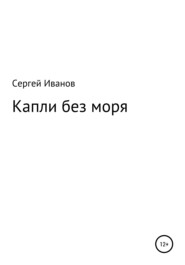 Сергей Иванов

Капли без моря

12+